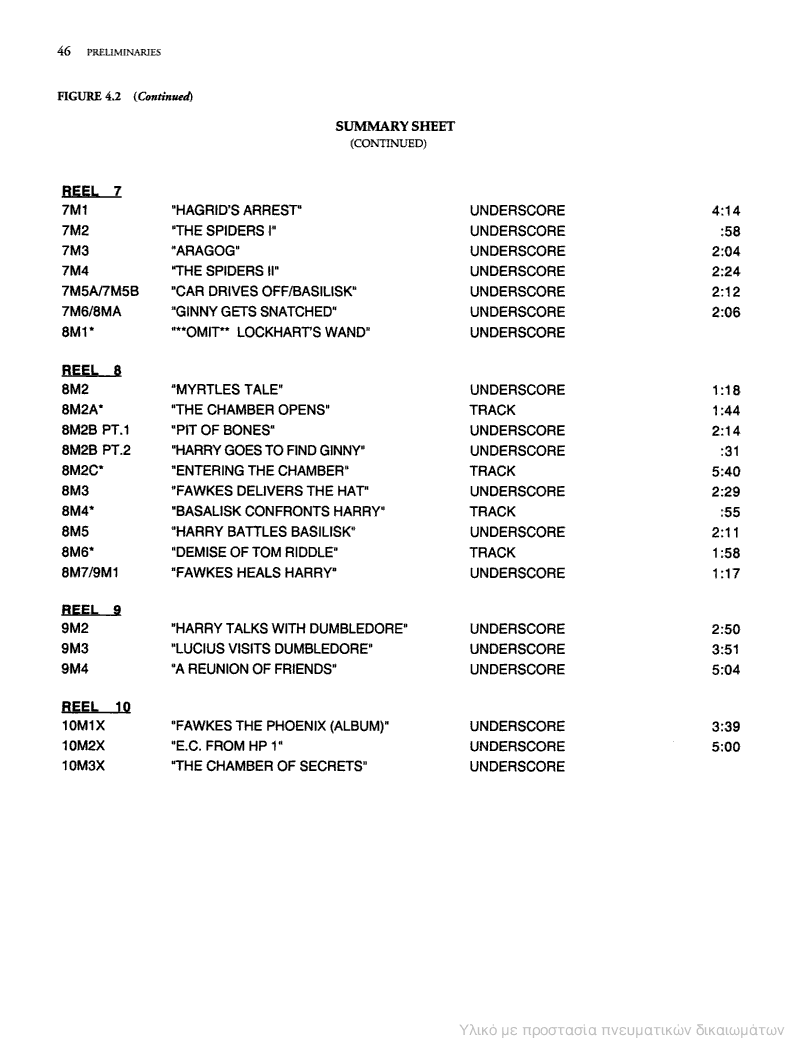 46 PRELIMINARIES

FIGURE 4.2 (Continued)

SUMMARY SHEET
(CONTINUED)

REEL 7

| | | | |
|---|---|---|---|
| 7M1 | "HAGRID'S ARREST" | UNDERSCORE | 4:14 |
| 7M2 | "THE SPIDERS I" | UNDERSCORE | :58 |
| 7M3 | "ARAGOG" | UNDERSCORE | 2:04 |
| 7M4 | "THE SPIDERS II" | UNDERSCORE | 2:24 |
| 7M5A/7M5B | "CAR DRIVES OFF/BASILISK" | UNDERSCORE | 2:12 |
| 7M6/8MA | "GINNY GETS SNATCHED" | UNDERSCORE | 2:06 |
| 8M1* | "**OMIT** LOCKHART'S WAND" | UNDERSCORE | |

REEL 8

| | | | |
|---|---|---|---|
| 8M2 | "MYRTLES TALE" | UNDERSCORE | 1:18 |
| 8M2A* | "THE CHAMBER OPENS" | TRACK | 1:44 |
| 8M2B PT.1 | "PIT OF BONES" | UNDERSCORE | 2:14 |
| 8M2B PT.2 | "HARRY GOES TO FIND GINNY" | UNDERSCORE | :31 |
| 8M2C* | "ENTERING THE CHAMBER" | TRACK | 5:40 |
| 8M3 | "FAWKES DELIVERS THE HAT" | UNDERSCORE | 2:29 |
| 8M4* | "BASALISK CONFRONTS HARRY" | TRACK | :55 |
| 8M5 | "HARRY BATTLES BASILISK" | UNDERSCORE | 2:11 |
| 8M6* | "DEMISE OF TOM RIDDLE" | TRACK | 1:58 |
| 8M7/9M1 | "FAWKES HEALS HARRY" | UNDERSCORE | 1:17 |

REEL 9

| | | | |
|---|---|---|---|
| 9M2 | "HARRY TALKS WITH DUMBLEDORE" | UNDERSCORE | 2:50 |
| 9M3 | "LUCIUS VISITS DUMBLEDORE" | UNDERSCORE | 3:51 |
| 9M4 | "A REUNION OF FRIENDS" | UNDERSCORE | 5:04 |

REEL 10

| | | | |
|---|---|---|---|
| 10M1X | "FAWKES THE PHOENIX (ALBUM)" | UNDERSCORE | 3:39 |
| 10M2X | "E.C. FROM HP 1" | UNDERSCORE | 5:00 |
| 10M3X | "THE CHAMBER OF SECRETS" | UNDERSCORE | |

Υλικό με προστασία πνευματικών δικαιωμάτων